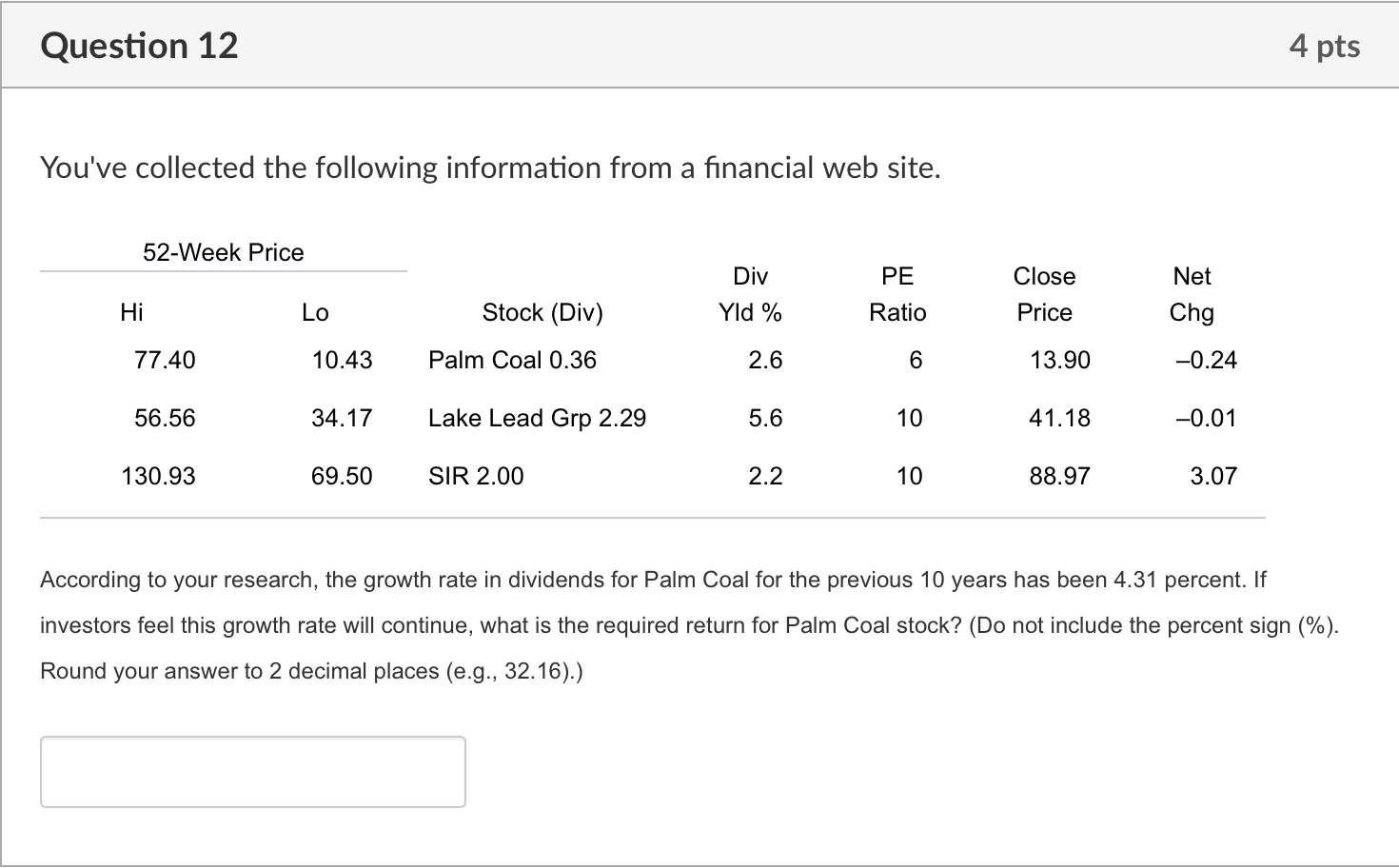 Question 12

4 pts

You've collected the following information from a financial web site.

52-Week Price

| Hi | Lo | Stock (Div) | Div Yld % | PE Ratio | Close Price | Net Chg |
|---|---|---|---|---|---|---|
| 77.40 | 10.43 | Palm Coal 0.36 | 2.6 | 6 | 13.90 | –0.24 |
| 56.56 | 34.17 | Lake Lead Grp 2.29 | 5.6 | 10 | 41.18 | –0.01 |
| 130.93 | 69.50 | SIR 2.00 | 2.2 | 10 | 88.97 | 3.07 |

According to your research, the growth rate in dividends for Palm Coal for the previous 10 years has been 4.31 percent. If investors feel this growth rate will continue, what is the required return for Palm Coal stock? (Do not include the percent sign (%). Round your answer to 2 decimal places (e.g., 32.16).)